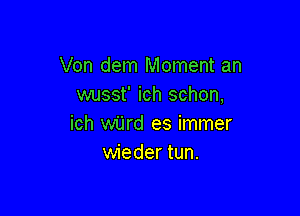 Von dem Moment an
wusst' ich schon,
ich würd es immer
wieder tun.